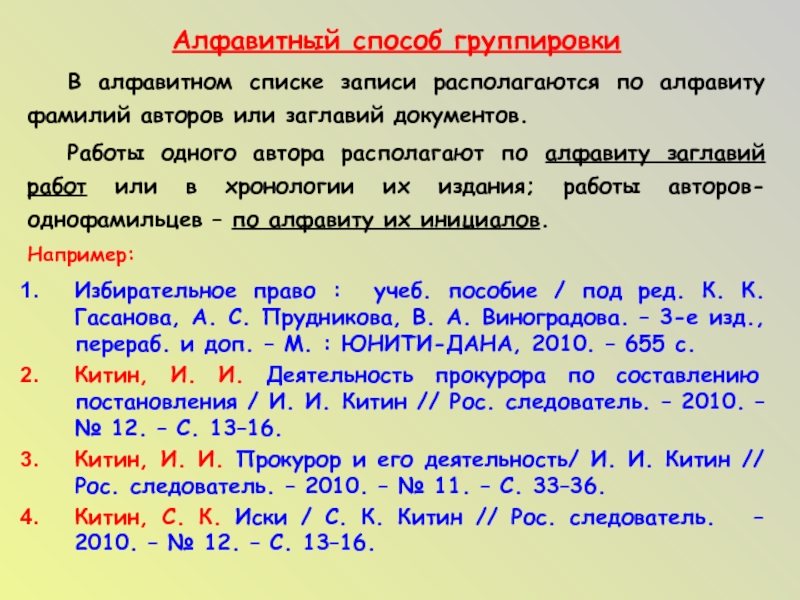 Алфавитный способ группировки

В алфавитном списке записи располагаются по алфавиту фамилий авторов или заглавий документов.

Работы одного автора располагают по алфавиту заглавий работ или в хронологии их издания; работы авторов-однофамильцев – по алфавиту их инициалов.

Например:

1. Избирательное право : учеб. пособие / под ред. К. К. Гасанова, А. С. Прудникова, В. А. Виноградова. – 3-е изд., перераб. и доп. – М. : ЮНИТИ-ДАНА, 2010. – 655 с.

2. Китин, И. И. Деятельность прокурора по составлению постановления / И. И. Китин // Рос. следователь. – 2010. – № 12. – С. 13–16.

3. Китин, И. И. Прокурор и его деятельность/ И. И. Китин // Рос. следователь. – 2010. – № 11. – С. 33–36.

4. Китин, С. К. Иски / С. К. Китин // Рос. следователь. – 2010. – № 12. – С. 13–16.